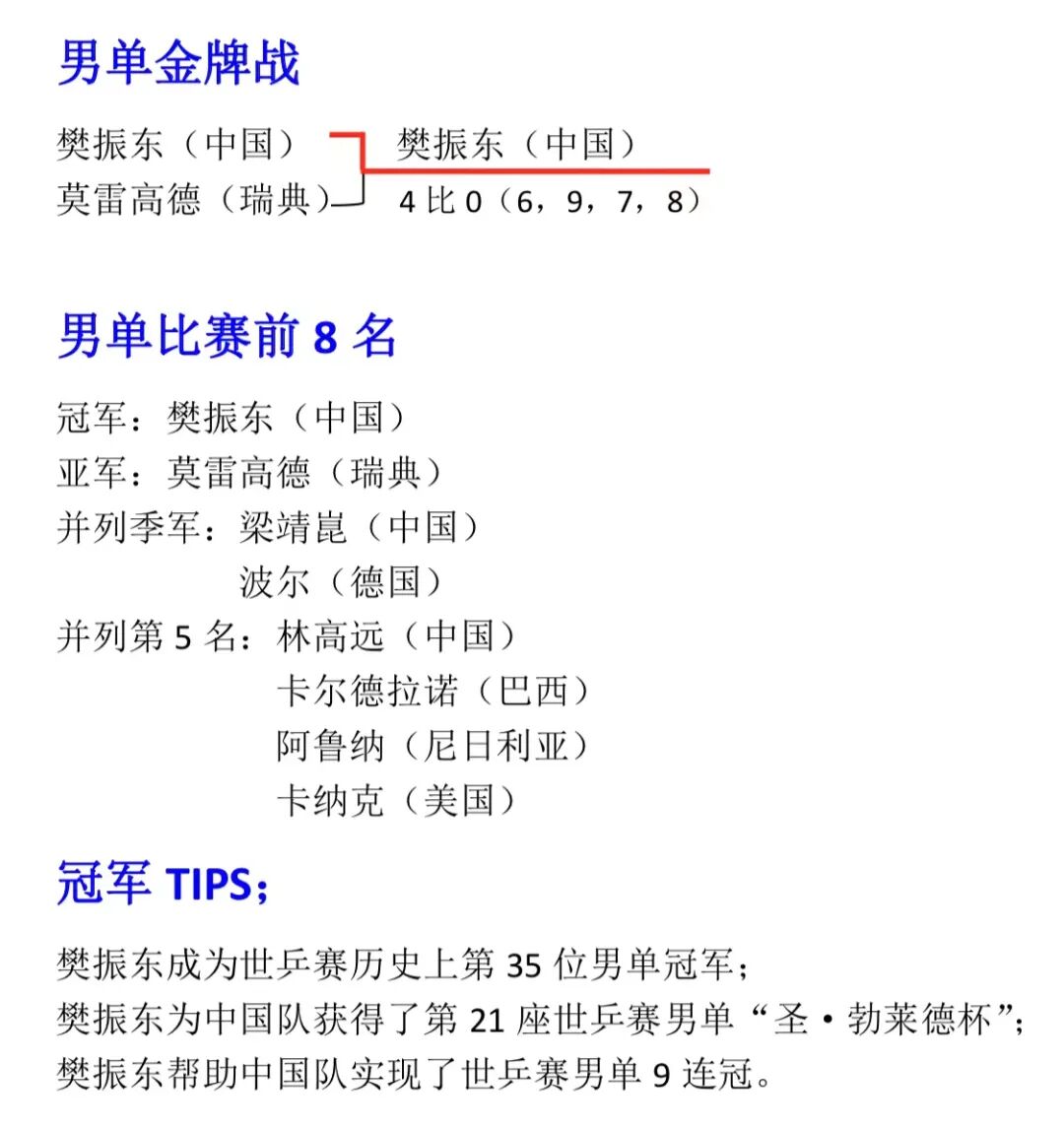 男单金牌战

樊振东（中国）
莫雷高德（瑞典）

樊振东（中国）
4比0（6，9，7，8）

男单比赛前8名

冠军：樊振东（中国）
亚军：莫雷高德（瑞典）
并列季军：梁靖崑（中国）
波尔（德国）
并列第5名：林高远（中国）
卡尔德拉诺（巴西）
阿鲁纳（尼日利亚）
卡纳克（美国）

冠军TIPS；

樊振东成为世乒赛历史上第35位男单冠军；
樊振东为中国队获得了第21座世乒赛男单“圣·勃莱德杯”；
樊振东帮助中国队实现了世乒赛男单9连冠。